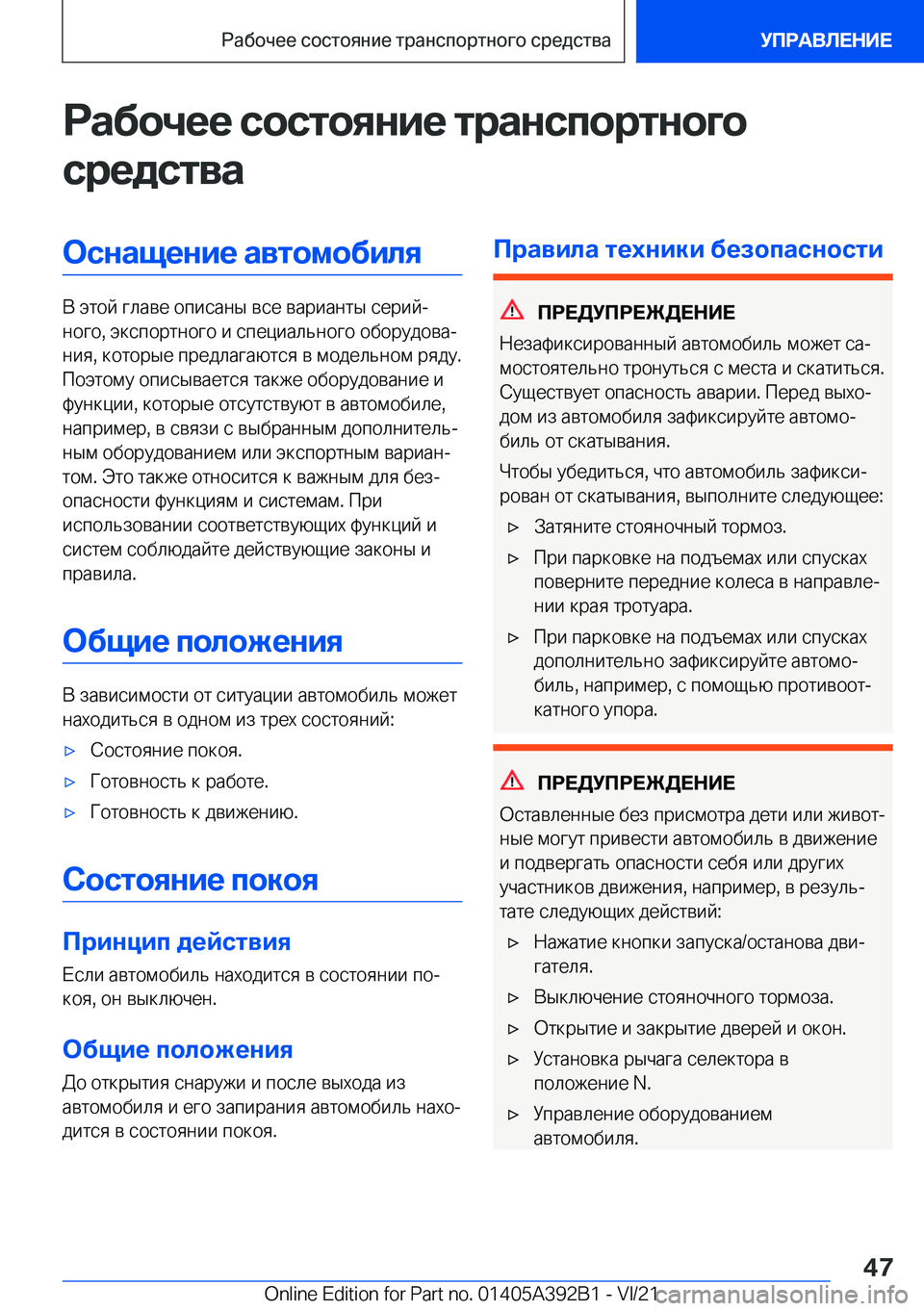 Рабочее состояние транспортного средства

УПРАВЛЕНИЕ

Рабочее состояние транспортного средства

Оснащение автомобиля

В этой главе описаны все варианты серийного, экспортного и специального оборудования, которые предлагаются в модельном ряду. Поэтому описывается также оборудование и функции, которые отсутствуют в автомобиле, например, в связи с выбранным дополнительным оборудованием или экспортным вариантом. Это также относится к важным для безопасности функциям и системам. При использовании соответствующих функций и систем соблюдайте действующие законы и правила.

Общие положения

В зависимости от ситуации автомобиль может находиться в одном из трех состояний:

▷ Состояние покоя.

▷ Готовность к работе.

▷ Готовность к движению.

Состояние покоя

Принцип действия

Если автомобиль находится в состоянии покоя, он выключен.

Общие положения

До открытия снаружи и после выхода из автомобиля и его запирания автомобиль находится в состоянии покоя.

Правила техники безопасности

ПРЕДУПРЕЖДЕНИЕ

Незафиксированный автомобиль может самостоятельно тронуться с места и скатиться. Существует опасность аварии. Перед выходом из автомобиля зафиксируйте автомобиль от скатывания.

Чтобы убедиться, что автомобиль зафиксирован от скатывания, выполните следующее:

▷ Затяните стояночный тормоз.

▷ При парковке на подъемах или спусках поверните передние колеса в направлении края тротуара.

▷ При парковке на подъемах или спусках дополнительно зафиксируйте автомобиль, например, с помощью противооткатного упора.

ПРЕДУПРЕЖДЕНИЕ

Оставленные без присмотра дети или животные могут привести автомобиль в движение и подвергать опасности себя или других участников движения, например, в результате следующих действий:

▷ Нажатие кнопки запуска/останова двигателя.

▷ Выключение стояночного тормоза.

▷ Открытие и закрытие дверей и окон.

▷ Установка рычага селектора в положение N.

▷ Управление оборудованием автомобиля.

47

Online Edition for Part no. 01405A392B1 - VI/21

carmanualsonline.info